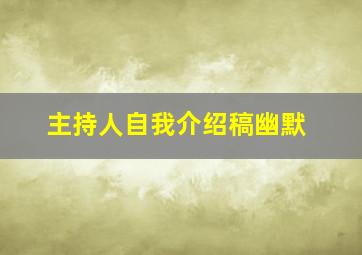 主持人自我介绍稿幽默